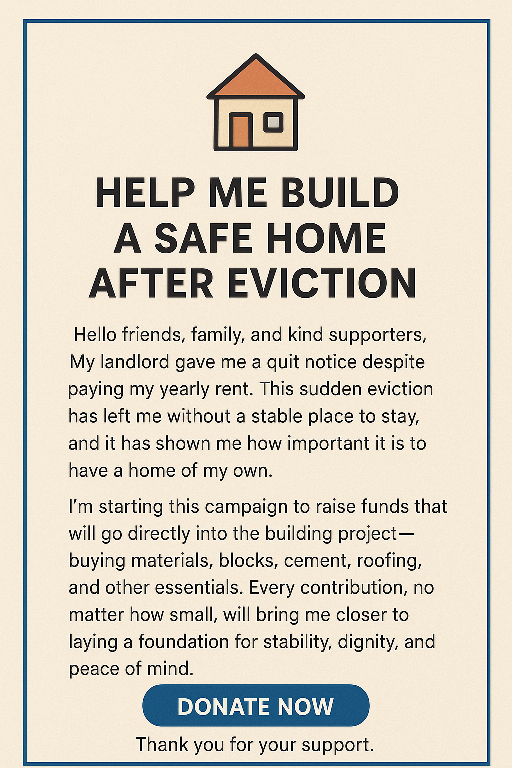 HELP ME BUILD A SAFE HOME AFTER EVICTION

Hello friends, family, and kind supporters, My landlord gave me a quit notice despite paying my yearly rent. This sudden eviction has left me without a stable place to stay, and it has shown me how important it is to have a home of my own.

I'm starting this campaign to raise funds that will go directly into the building project—buying materials, blocks, cement, roofing, and other essentials. Every contribution, no matter how small, will bring me closer to laying a foundation for stability, dignity, and peace of mind.

DONATE NOW

Thank you for your support.